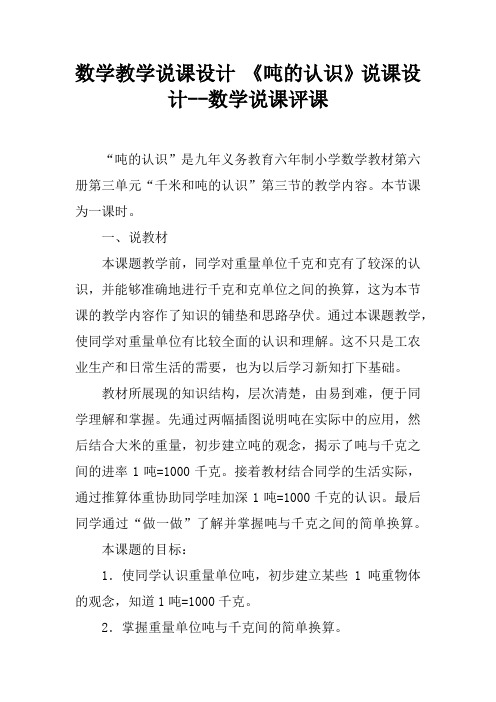 数学教学说课设计 《吨的认识》说课设计--数学说课评课

“吨的认识”是九年义务教育六年制小学数学教材第六册第三单元“千米和吨的认识”第三节的教学内容。本节课为一课时。

一、说教材

本课题教学前，同学对重量单位千克和克有了较深的认识，并能够准确地进行千克和克单位之间的换算，这为本节课的教学内容作了知识的铺垫和思路孕伏。通过本课题教学，使同学对重量单位有比较全面的认识和理解。这不只是工农业生产和日常生活的需要，也为以后学习新知打下基础。

教材所展现的知识结构，层次清楚，由易到难，便于同学理解和掌握。先通过两幅插图说明吨在实际中的应用，然后结合大米的重量，初步建立吨的观念，揭示了吨与千克之间的进率 1 吨=1000 千克。接着教材结合同学的生活实际，通过推算体重协助同学哇加深 1 吨=1000 千克的认识。最后同学通过“做一做”了解并掌握吨与千克之间的简单换算。

本课题的目标：

1．使同学认识重量单位吨，初步建立某些 1 吨重物体的观念，知道 1 吨=1000 千克。

2．掌握重量单位吨与千克间的简单换算。